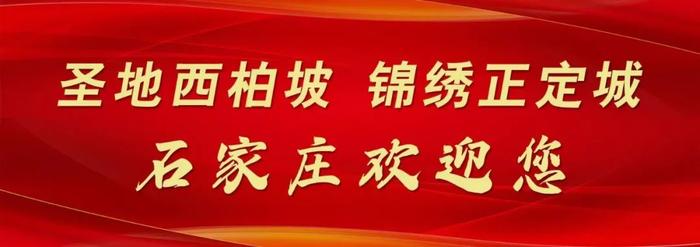 圣地西柏坡 锦绣正定城
石家庄欢迎您